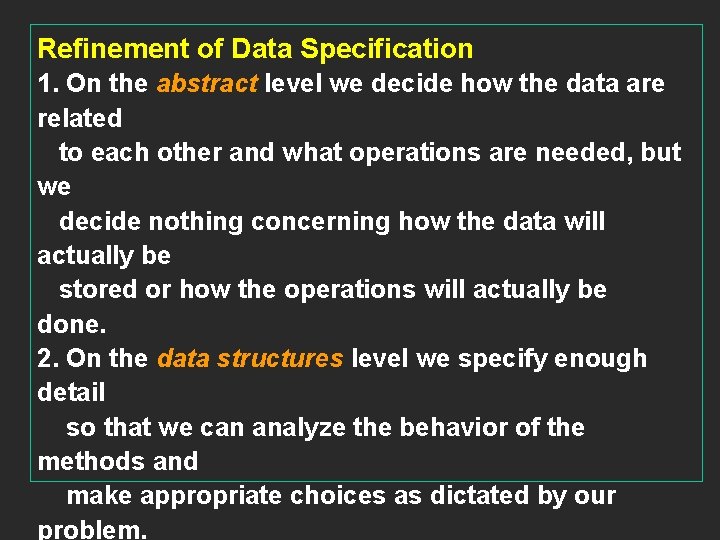 Refinement of Data Specification

1. On the abstract level we decide how the data are related to each other and what operations are needed, but we decide nothing concerning how the data will actually be stored or how the operations will actually be done.

2. On the data structures level we specify enough detail so that we can analyze the behavior of the methods and make appropriate choices as dictated by our problem.